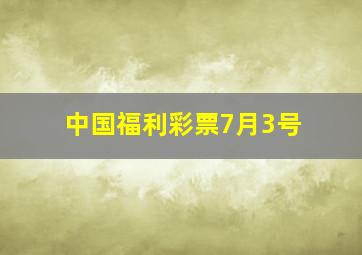 中国福利彩票7月3号